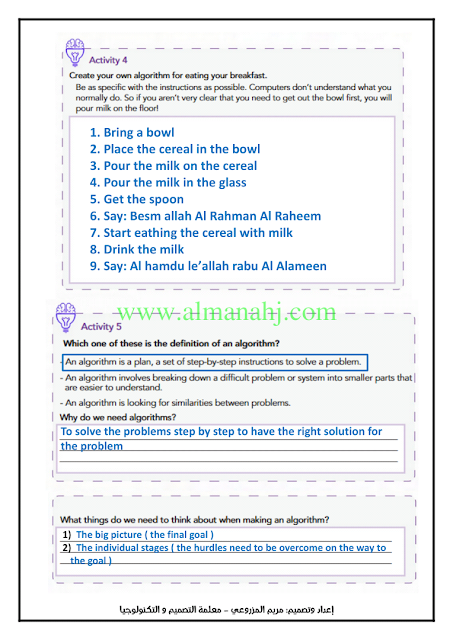 Activity 4

Create your own algorithm for eating your breakfast.

Be as specific with the instructions as possible. Computers don't understand what you normally do. So if you aren't very clear that you need to get out the bowl first, you will pour milk on the floor!

1. Bring a bowl
2. Place the cereal in the bowl
3. Pour the milk on the cereal
4. Pour the milk in the glass
5. Get the spoon
6. Say: Besm allah Al Rahman Al Raheem
7. Start eathing the cereal with milk
8. Drink the milk
9. Say: Al hamdu le'allah rabu Al Alameen

Activity 5

Which one of these is the definition of an algorithm?

- An algorithm is a plan, a set of step-by-step instructions to solve a problem.

- An algorithm involves breaking down a difficult problem or system into smaller parts that are easier to understand.

- An algorithm is looking for similarities between problems.

Why do we need algorithms?

To solve the problems step by step to have the right solution for the problem

What things do we need to think about when making an algorithm?

1) The big picture ( the final goal )
2) The individual stages ( the hurdles need to be overcome on the way to the goal )

إعداد وتصميم: مريم المزروعي – معلمة التصميم و التكنولوجيا

www.almanahj.com